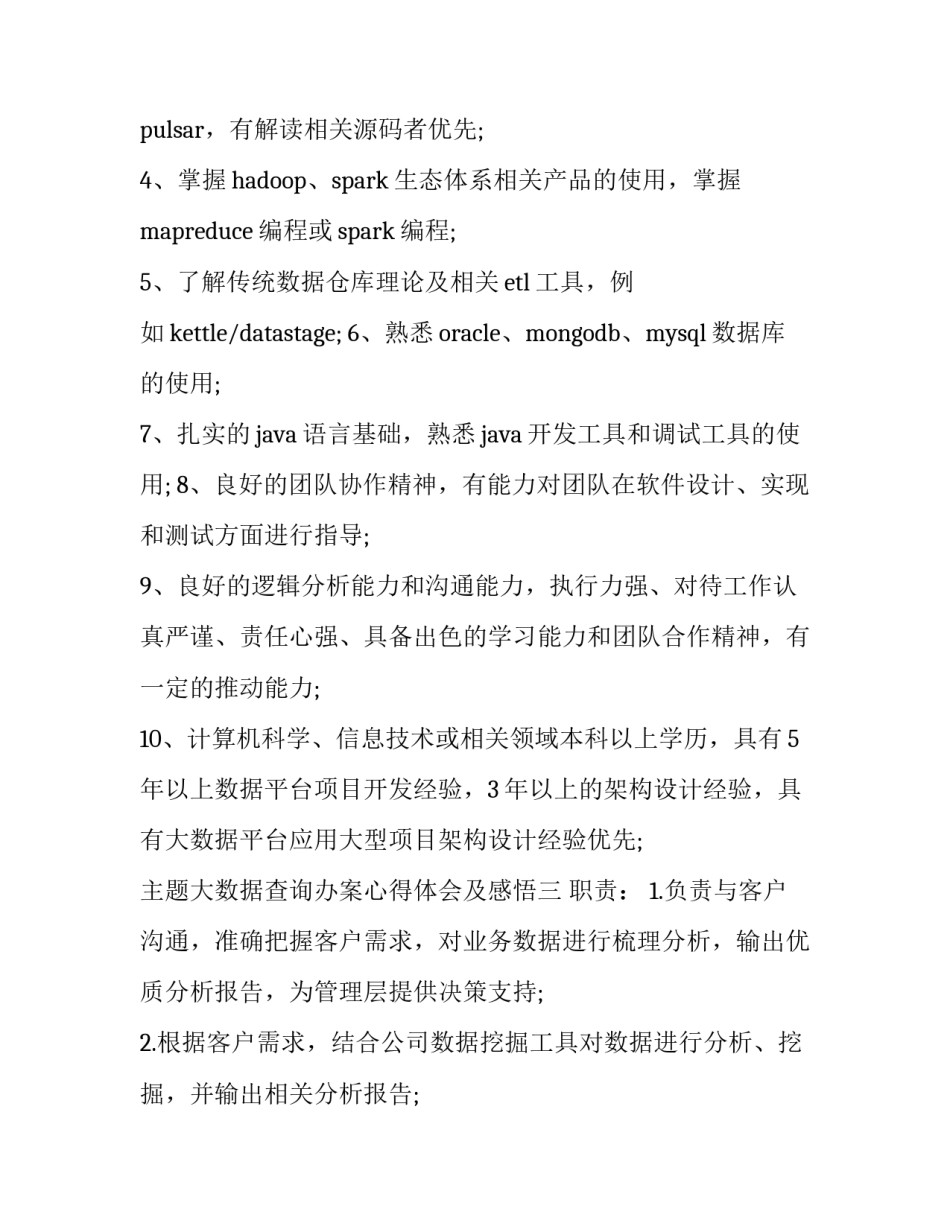 pulsar，有解读相关源码者优先;

4、掌握 hadoop、spark 生态体系相关产品的使用，掌握 mapreduce 编程或 spark 编程;

5、了解传统数据仓库理论及相关 etl 工具，例如 kettle/datastage; 6、熟悉 oracle、mongodb、mysql 数据库的使用;

7、扎实的 java 语言基础，熟悉 java 开发工具和调试工具的使用; 8、良好的团队协作精神，有能力对团队在软件设计、实现和测试方面进行指导;

9、良好的逻辑分析能力和沟通能力，执行力强、对待工作认真严谨、责任心强、具备出色的学习能力和团队合作精神，有一定的推动能力;

10、计算机科学、信息技术或相关领域本科以上学历，具有 5 年以上数据平台项目开发经验，3 年以上的架构设计经验，具有大数据平台应用大型项目架构设计经验优先;

主题大数据查询办案心得体会及感悟三 职责： 1.负责与客户沟通，准确把握客户需求，对业务数据进行梳理分析，输出优质分析报告，为管理层提供决策支持;

2.根据客户需求，结合公司数据挖掘工具对数据进行分析、挖掘，并输出相关分析报告;